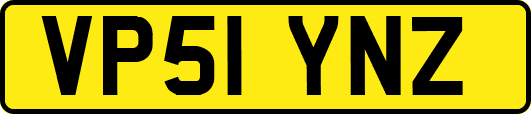 VP51 YNZ